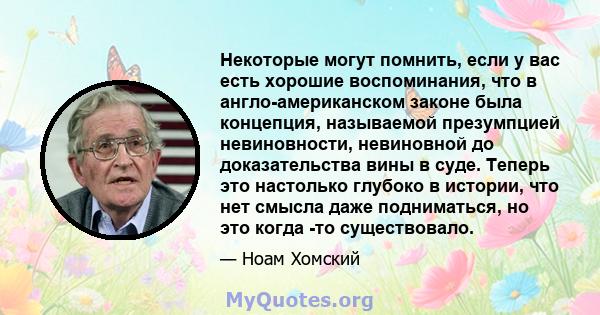 Некоторые могут помнить, если у вас есть хорошие воспоминания, что в англо-американском законе была концепция, называемой презумпцией невиновности, невиновной до доказательства вины в суде. Теперь это настолько глубоко в истории, что нет смысла даже подниматься, но это когда -то существовало.

— Ноам Хомский

MyQuotes.org